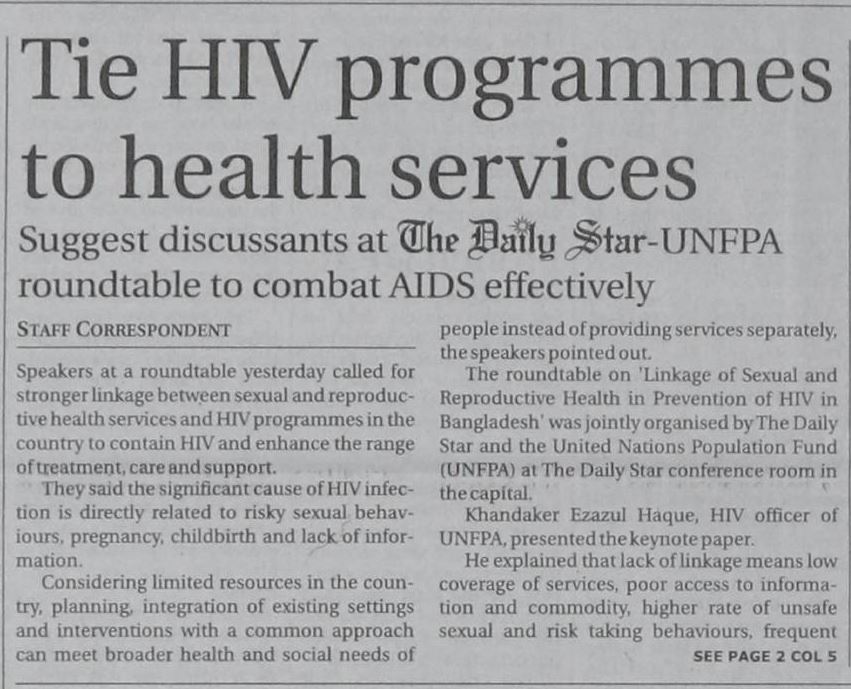 Tie HIV programmes to health services

Suggest discussants at The Daily Star-UNFPA roundtable to combat AIDS effectively

STAFF CORRESPONDENT

Speakers at a roundtable yesterday called for stronger linkage between sexual and reproductive health services and HIV programmes in the country to contain HIV and enhance the range of treatment, care and support.

They said the significant cause of HIV infection is directly related to risky sexual behaviours, pregnancy, childbirth and lack of information.

Considering limited resources in the country, planning, integration of existing settings and interventions with a common approach can meet broader health and social needs of people instead of providing services separately, the speakers pointed out.

The roundtable on 'Linkage of Sexual and Reproductive Health in Prevention of HIV in Bangladesh' was jointly organised by The Daily Star and the United Nations Population Fund (UNFPA) at The Daily Star conference room in the capital.

Khandaker Ezazul Haque, HIV officer of UNFPA, presented the keynote paper.

He explained that lack of linkage means low coverage of services, poor access to information and commodity, higher rate of unsafe sexual and risk taking behaviours, frequent

SEE PAGE 2 COL 5